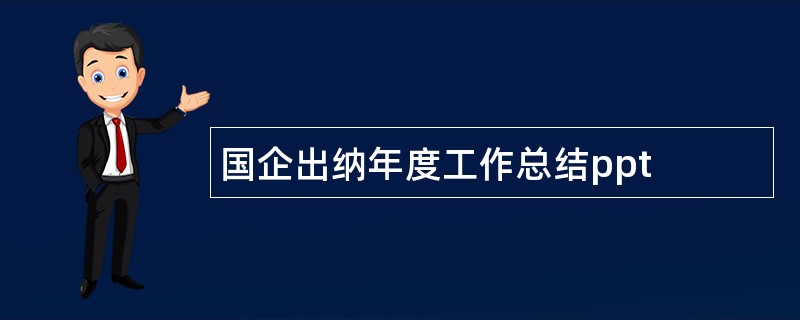 国企出纳年度工作总结ppt